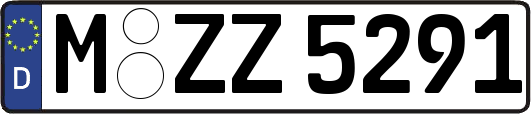 D

M ZZ 5291